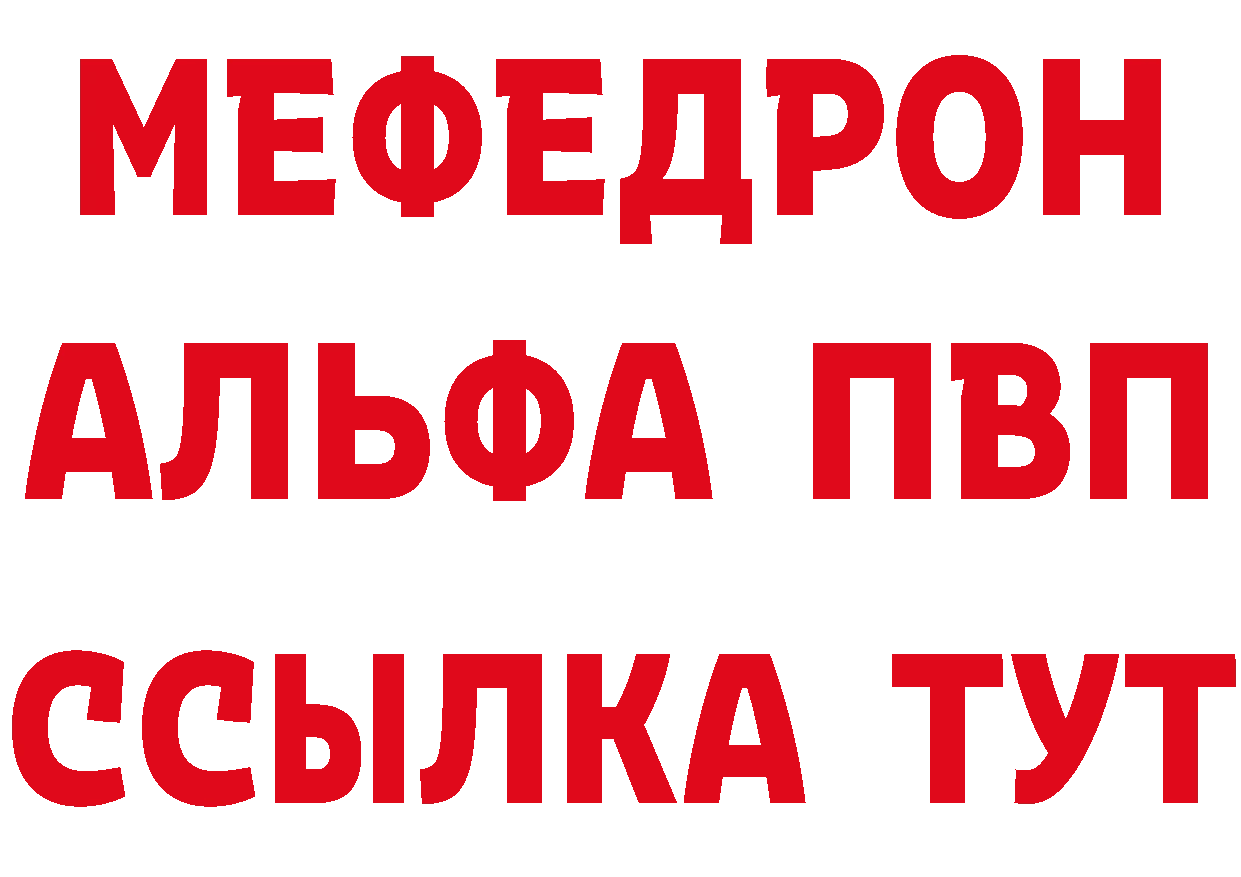 МЕФЕДРОН
АЛЬФА ПВП
ССЫЛКА ТУТ